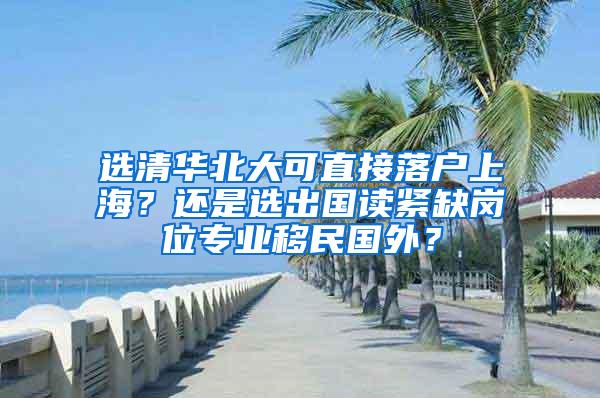 选清华北大可直接落户上海？还是选出国读紧缺岗位专业移民国外？